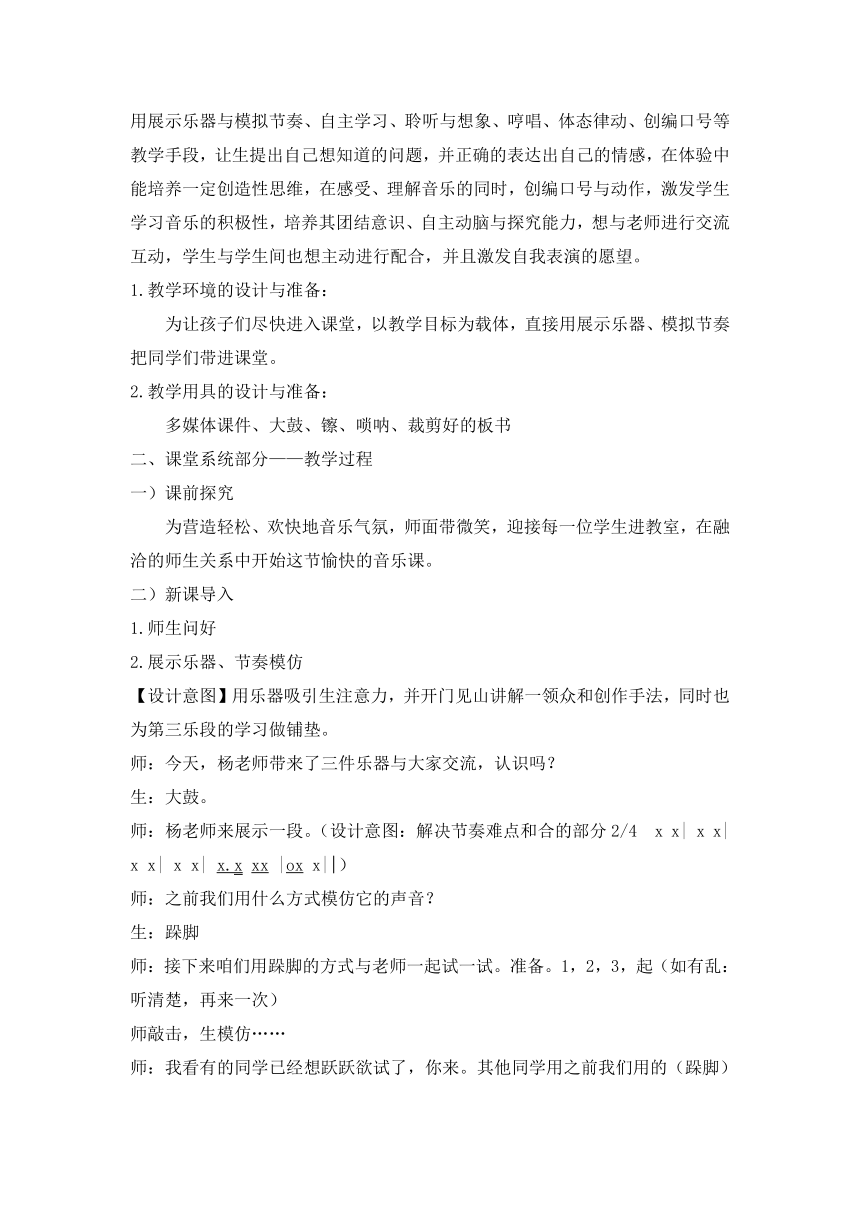 用展示乐器与模拟节奏、自主学习、聆听与想象、哼唱、体态律动、创编口号等教学手段，让生提出自己想知道的问题，并正确的表达出自己的情感，在体验中能培养一定创造性思维，在感受、理解音乐的同时，创编口号与动作，激发学生学习音乐的积极性，培养其团结意识、自主动脑与探究能力，想与老师进行交流互动，学生与学生间也想主动进行配合，并且激发自我表演的愿望。

1.教学环境的设计与准备：

为让孩子们尽快进入课堂，以教学目标为载体，直接用展示乐器、模拟节奏把同学们带进课堂。

2.教学用具的设计与准备：

多媒体课件、大鼓、镲、唢呐、裁剪好的板书

二、课堂系统部分——教学过程

一）课前探究

为营造轻松、欢快地音乐气氛，师面带微笑，迎接每一位学生进教室，在融洽的师生关系中开始这节愉快的音乐课。

二）新课导入

1.师生问好

2.展示乐器、节奏模仿

【设计意图】用乐器吸引生注意力，并开门见山讲解一领众和创作手法，同时也为第三乐段的学习做铺垫。

师：今天，杨老师带来了三件乐器与大家交流，认识吗？

生：大鼓。

师：杨老师来展示一段。（设计意图：解决节奏难点和合的部分 2/4 x x| x x| x x| x x| x.x xx |ox x||）

师：之前我们用什么方式模仿它的声音？

生：跺脚

师：接下来咱们用跺脚的方式与老师一起试一试。准备。1，2，3，起（如有乱：听清楚，再来一次）

师敲击，生模仿……

师：我看有的同学已经想跃跃欲试了，你来。其他同学用之前我们用的（跺脚）